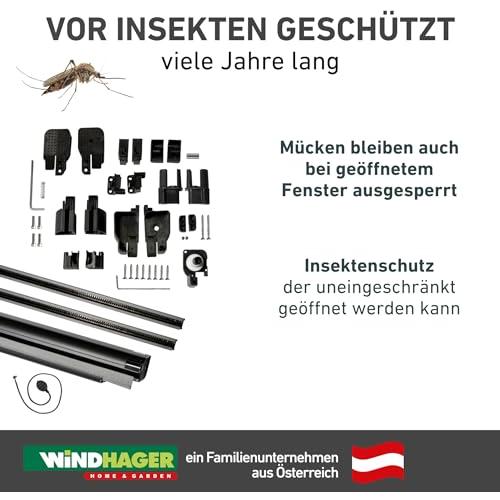 VOR INSEKTEN GESCHÜTZT
viele Jahre lang

Mücken bleiben auch bei geöffnetem Fenster ausgesperrt

Insektenschutz
der uneingeschränkt geöffnet werden kann

WINDHAGER
HOME & GARDEN

ein Familienunternehmen
aus Österreich